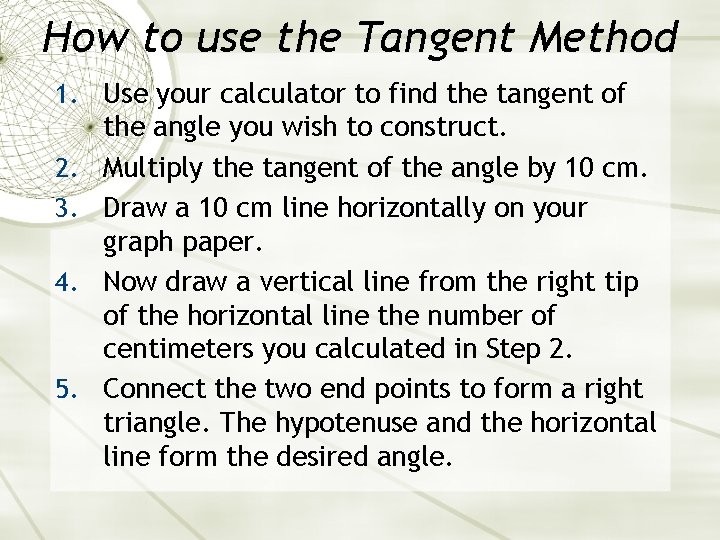 How to use the Tangent Method

1. Use your calculator to find the tangent of the angle you wish to construct.
2. Multiply the tangent of the angle by 10 cm.
3. Draw a 10 cm line horizontally on your graph paper.
4. Now draw a vertical line from the right tip of the horizontal line the number of centimeters you calculated in Step 2.
5. Connect the two end points to form a right triangle. The hypotenuse and the horizontal line form the desired angle.